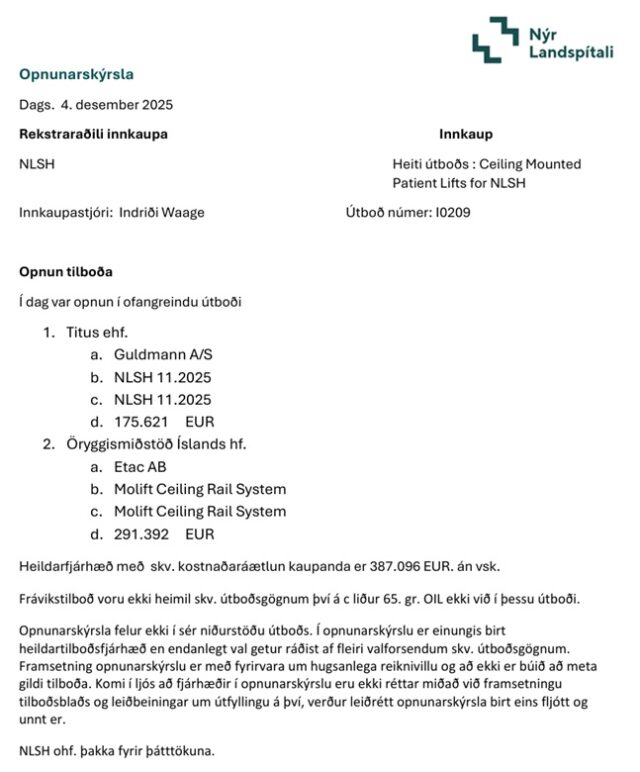 Nýr Landspítali

Opnunarskýrsla

Dags. 4. desember 2025

Rekstraraðili innkaupa

NLSH

Innkaupastjóri: Indriði Waage

Innkaup

Heiti útboðs : Ceiling Mounted Patient Lifts for NLSH

Útboð númer: I0209

Opnun tilboða

Í dag var opnun í ofangreindu útboði

1. Titus ehf.
   a. Guldmann A/S
   b. NLSH 11.2025
   c. NLSH 11.2025
   d. 175.621 EUR
2. Öryggismiðstöð Íslands hf.
   a. Etac AB
   b. Molift Ceiling Rail System
   c. Molift Ceiling Rail System
   d. 291.392 EUR

Heildarfjárhæð með skv. kostnaðaráætlun kaupanda er 387.096 EUR. án vsk.

Frávikstilboð voru ekki heimil skv. útboðsgögnum því á c liður 65. gr. OIL ekki við í þessu útboði.

Opnunarskýrsla felur ekki í sér niðurstöðu útboðs. Í opnunarskýrslu er einungis birt heildartilboðsfjárhæð en endanlegt val getur ráðist af fleiri valforsendum skv. útboðsgögnum. Framsetning opnunarskýrslu er með fyrirvara um hugsanlega reiknivillu og að ekki er búið að meta gildi tilboða. Komi í ljós að fjárhæðir í opnunarskýrslu eru ekki réttar miðað við framsetningu tilboðsblaðs og leiðbeiningar um útfyllingu á því, verður leiðrétt opnunarskýrsla birt eins fljótt og unnt er.

NLSH ohf. þakka fyrir þátttökuna.